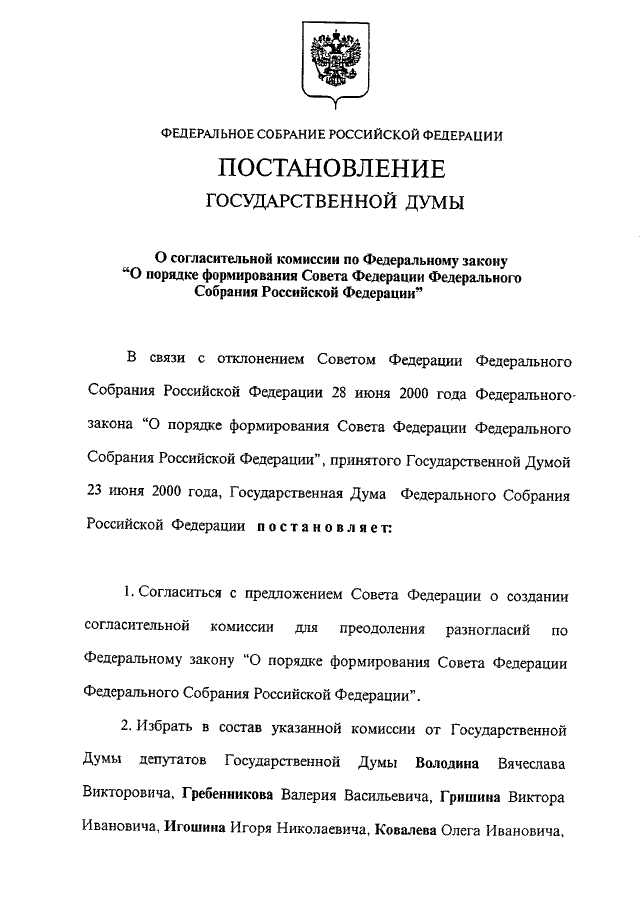 ФЕДЕРАЛЬНОЕ СОБРАНИЕ РОССИЙСКОЙ ФЕДЕРАЦИИ

ПОСТАНОВЛЕНИЕ
ГОСУДАРСТВЕННОЙ ДУМЫ

О согласительной комиссии по Федеральному закону "О порядке формирования Совета Федерации Федерального Собрания Российской Федерации"

В связи с отклонением Советом Федерации Федерального Собрания Российской Федерации 28 июня 2000 года Федерального закона "О порядке формирования Совета Федерации Федерального Собрания Российской Федерации", принятого Государственной Думой 23 июня 2000 года, Государственная Дума Федерального Собрания Российской Федерации постановляет:

1. Согласиться с предложением Совета Федерации о создании согласительной комиссии для преодоления разногласий по Федеральному закону "О порядке формирования Совета Федерации Федерального Собрания Российской Федерации".

2. Избрать в состав указанной комиссии от Государственной Думы депутатов Государственной Думы Володина Вячеслава Викторовича, Гребенникова Валерия Васильевича, Гришина Виктора Ивановича, Игошина Игоря Николаевича, Ковалева Олега Ивановича,